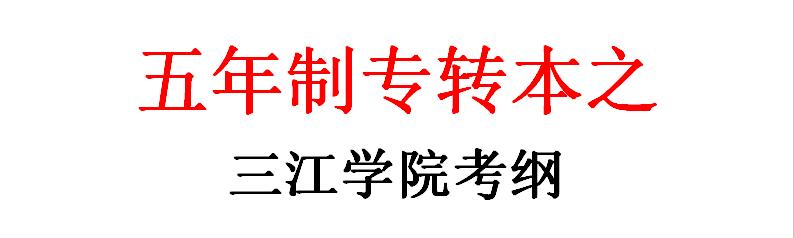 五年制专转本之

三江学院考纲